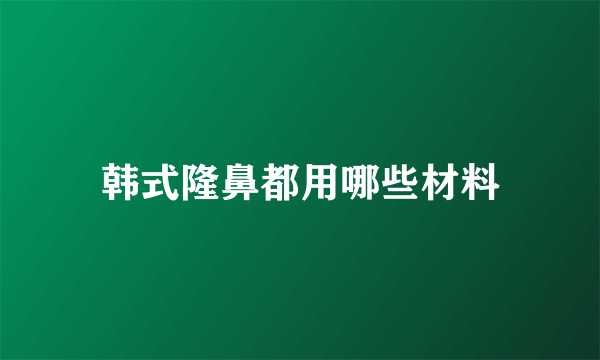 韩式隆鼻都用哪些材料